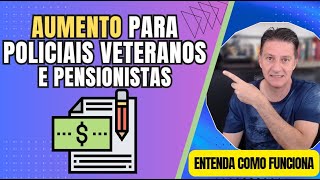 AUMENTO PARA POLICIAIS VETERANOS E PENSIONISTAS

$

ENTENDA COMO FUNCIONA